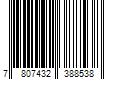 7 807432 388538